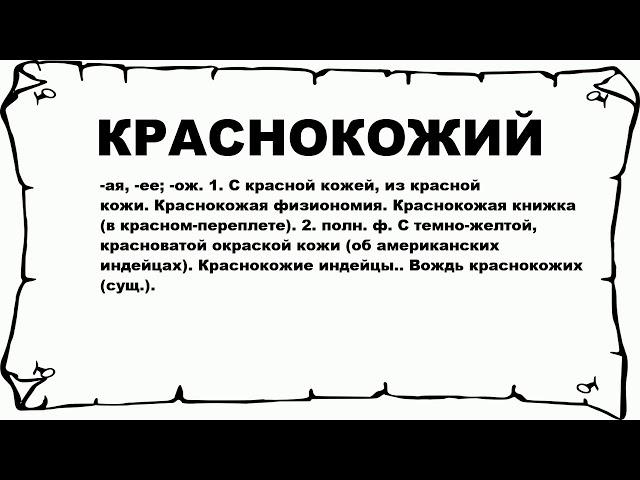 КРАСНОКОЖИЙ

-ая, -ее; -ож. 1. С красной кожей, из красной кожи. Краснокожая физиономия. Краснокожая книжка (в красном-переплете). 2. полн. ф. С темно-желтой, красноватой окраской кожи (об американских индейцах). Краснокожие индейцы.. Вождь краснокожих (сущ.).